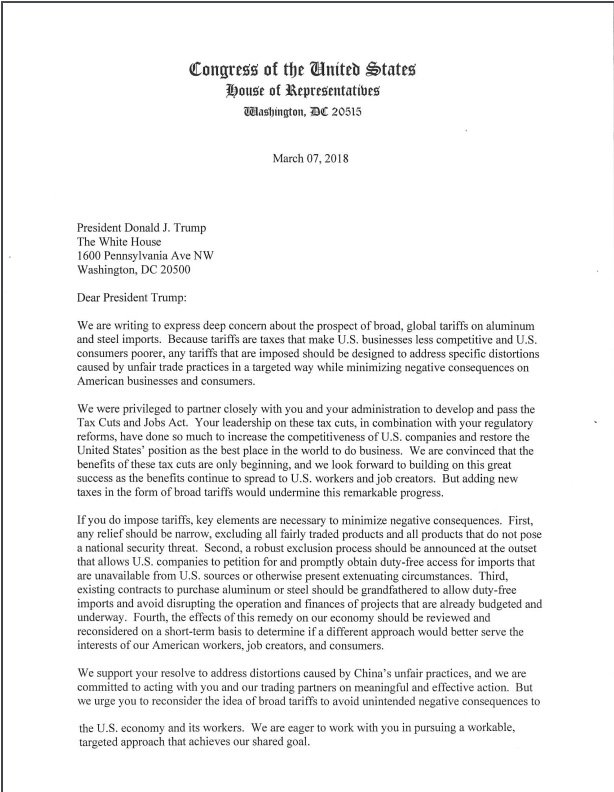 Congress of the United States
House of Representatives
Washington, DC 20515

March 07, 2018

President Donald J. Trump
The White House
1600 Pennsylvania Ave NW
Washington, DC 20500

Dear President Trump:

We are writing to express deep concern about the prospect of broad, global tariffs on aluminum and steel imports. Because tariffs are taxes that make U.S. businesses less competitive and U.S. consumers poorer, any tariffs that are imposed should be designed to address specific distortions caused by unfair trade practices in a targeted way while minimizing negative consequences on American businesses and consumers.

We were privileged to partner closely with you and your administration to develop and pass the Tax Cuts and Jobs Act. Your leadership on these tax cuts, in combination with your regulatory reforms, have done so much to increase the competitiveness of U.S. companies and restore the United States' position as the best place in the world to do business. We are convinced that the benefits of these tax cuts are only beginning, and we look forward to building on this great success as the benefits continue to spread to U.S. workers and job creators. But adding new taxes in the form of broad tariffs would undermine this remarkable progress.

If you do impose tariffs, key elements are necessary to minimize negative consequences. First, any relief should be narrow, excluding all fairly traded products and all products that do not pose a national security threat. Second, a robust exclusion process should be announced at the outset that allows U.S. companies to petition for and promptly obtain duty-free access for imports that are unavailable from U.S. sources or otherwise present extenuating circumstances. Third, existing contracts to purchase aluminum or steel should be grandfathered to allow duty-free imports and avoid disrupting the operation and finances of projects that are already budgeted and underway. Fourth, the effects of this remedy on our economy should be reviewed and reconsidered on a short-term basis to determine if a different approach would better serve the interests of our American workers, job creators, and consumers.

We support your resolve to address distortions caused by China's unfair practices, and we are committed to acting with you and our trading partners on meaningful and effective action. But we urge you to reconsider the idea of broad tariffs to avoid unintended negative consequences to

the U.S. economy and its workers. We are eager to work with you in pursuing a workable, targeted approach that achieves our shared goal.